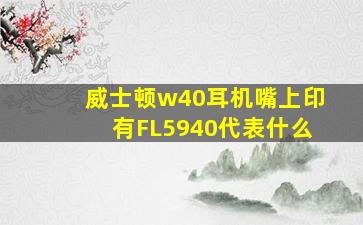 威士顿w40耳机嘴上印有FL5940代表什么